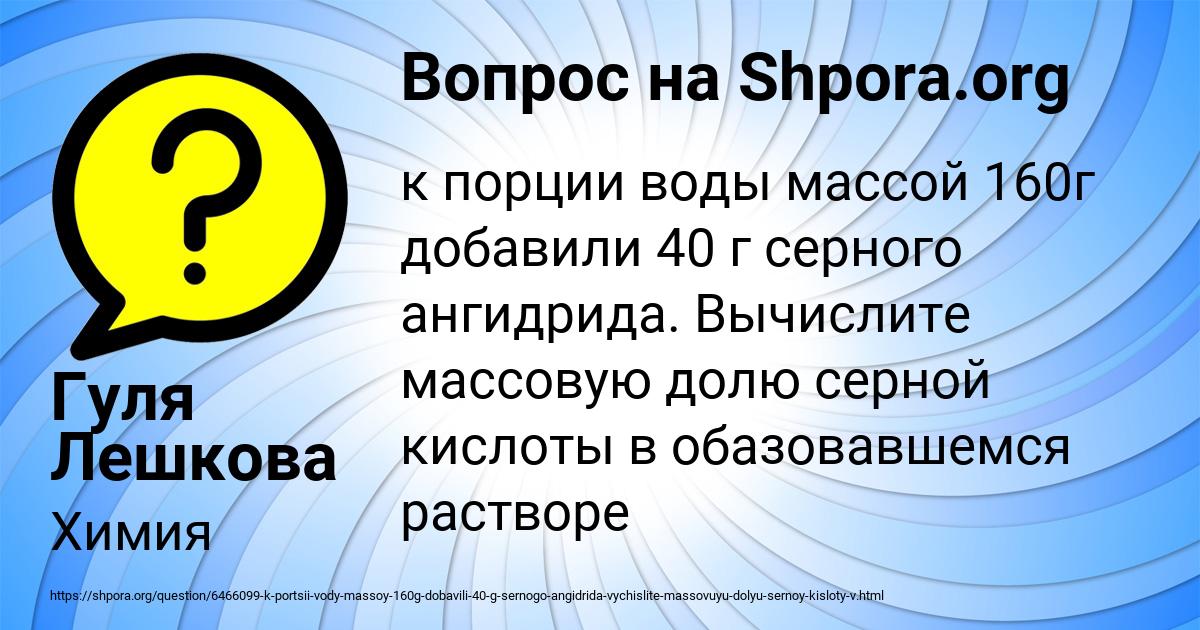 Вопрос на Shpora.org

к порции воды массой 160г добавили 40 г серного ангидрида. Вычислите массовую долю серной кислоты в обазовавшемся растворе

Гуля Лешкова

Химия

https://shpora.org/question/6466099-k-portsii-vody-massoy-160g-dobavili-40-g-sernogo-angidrida-vychislite-massovuyu-dolyu-sernoy-kisloty-v.html